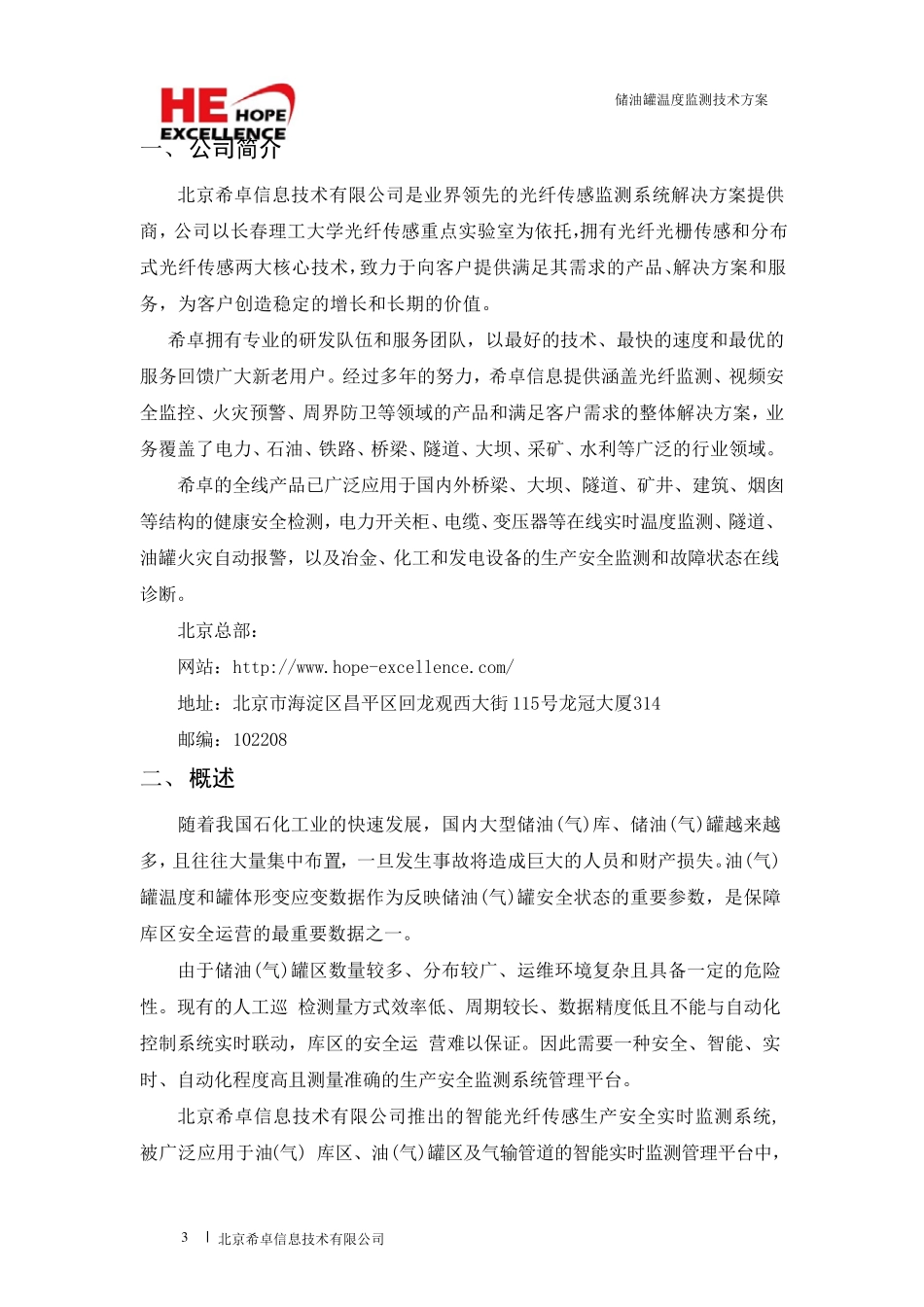 HE HOPE EXCELLENCE

储油罐温度监测技术方案

一、公司简介

北京希卓信息技术有限公司是业界领先的光纤传感监测系统解决方案提供商，公司以长春理工大学光纤传感重点实验室为依托,拥有光纤光栅传感和分布式光纤传感两大核心技术，致力于向客户提供满足其需求的产品、解决方案和服务，为客户创造稳定的增长和长期的价值。

希卓拥有专业的研发队伍和服务团队，以最好的技术、最快的速度和最优的服务回馈广大新老用户。经过多年的努力，希卓信息提供涵盖光纤监测、视频安全监控、火灾预警、周界防卫等领域的产品和满足客户需求的整体解决方案，业务覆盖了电力、石油、铁路、桥梁、隧道、大坝、采矿、水利等广泛的行业领域。

希卓的全线产品已广泛应用于国内外桥梁、大坝、隧道、矿井、建筑、烟囱等结构的健康安全检测，电力开关柜、电缆、变压器等在线实时温度监测、隧道、油罐火灾自动报警，以及冶金、化工和发电设备的生产安全监测和故障状态在线诊断。

北京总部：

网站：http://www.hope-excellence.com/

地址：北京市海淀区昌平区回龙观西大街115号龙冠大厦314

邮编：102208

二、概述

随着我国石化工业的快速发展，国内大型储油(气)库、储油(气)罐越来越多，且往往大量集中布置，一旦发生事故将造成巨大的人员和财产损失。油(气)罐温度和罐体形变应变数据作为反映储油(气)罐安全状态的重要参数，是保障库区安全运营的最重要数据之一。

由于储油(气)罐区数量较多、分布较广、运维环境复杂且具备一定的危险性。现有的人工巡 检测量方式效率低、周期较长、数据精度低且不能与自动化控制系统实时联动，库区的安全运 营难以保证。因此需要一种安全、智能、实时、自动化程度高且测量准确的生产安全监测系统管理平台。

北京希卓信息技术有限公司推出的智能光纤传感生产安全实时监测系统，被广泛应用于油(气) 库区、油(气)罐区及气输管道的智能实时监测管理平台中，

3 | 北京希卓信息技术有限公司